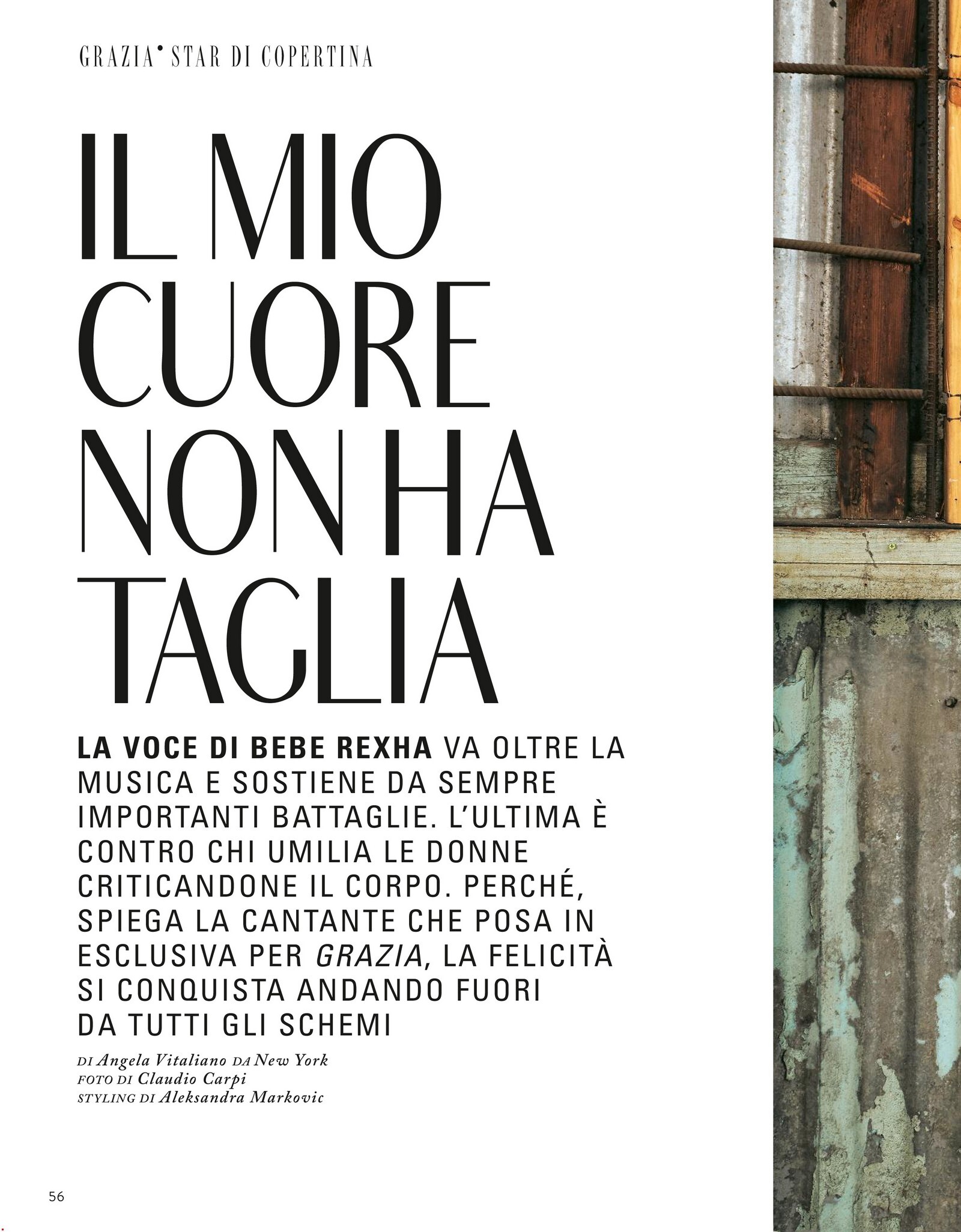 GRAZIA• STAR DI COPERTINA

IL MIO CUORE NON HA TAGLIA

LA VOCE DI BEBE REXHA VA OLTRE LA MUSICA E SOSTIENE DA SEMPRE IMPORTANTI BATTAGLIE. L'ULTIMA È CONTRO CHI UMILIA LE DONNE CRITICANDONE IL CORPO. PERCHÉ, SPIEGA LA CANTANTE CHE POSA IN ESCLUSIVA PER GRAZIA, LA FELICITÀ SI CONQUISTA ANDANDO FUORI DA TUTTI GLI SCHEMI

DI Angela Vitaliano DA New York
FOTO DI Claudio Carpi
STYLING DI Aleksandra Markovic

56